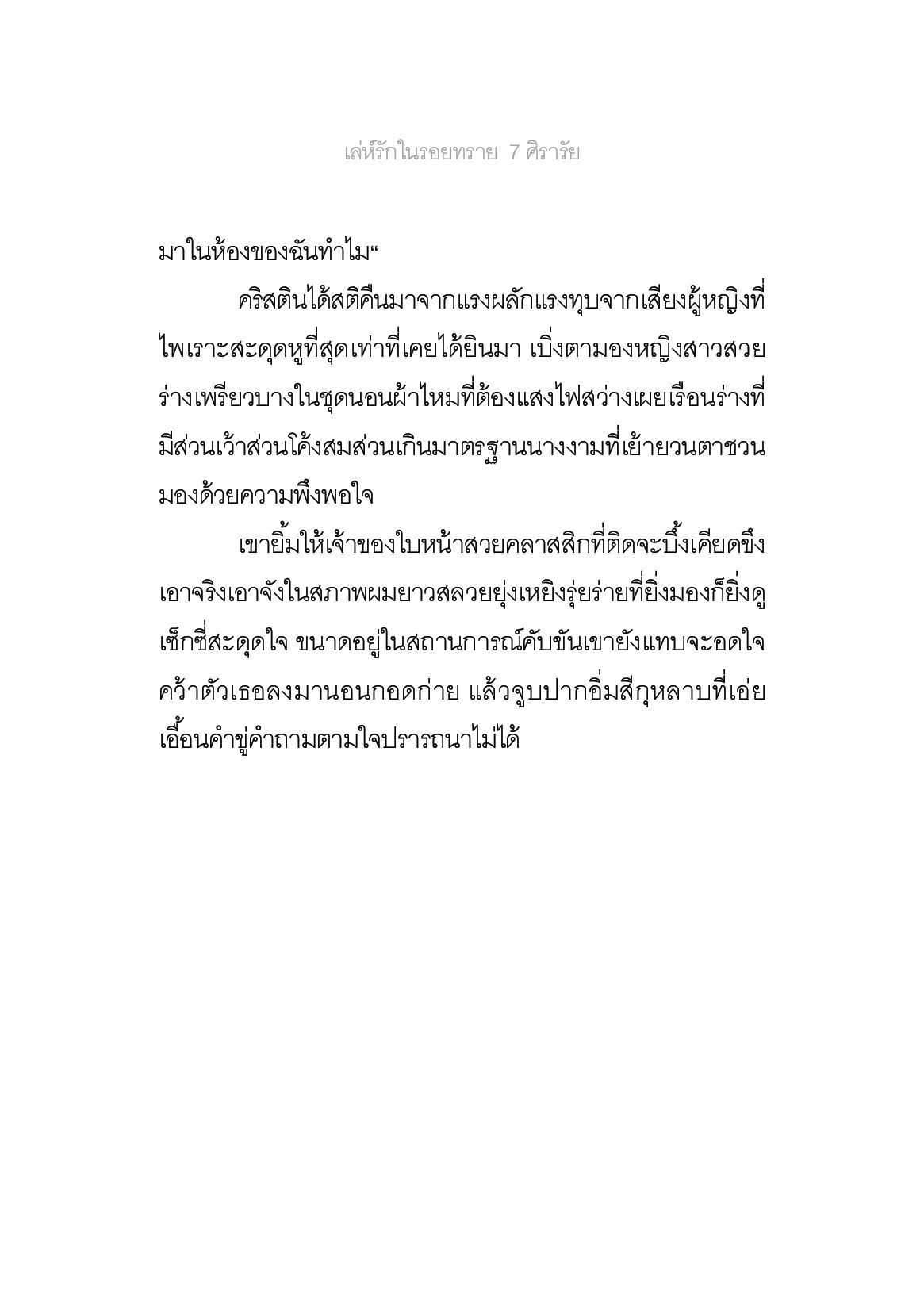 เล่ห์รักในรอยทราย 7 ศิรารัย

มาในห้องของฉันทำไม“

คริสตินได้สติคืนมาจากแรงผลักแรงทุบจากเสียงผู้หญิงที่ไพเราะสะดุดหูที่สุดเท่าที่เคยได้ยินมา เบิ่งตามองหญิงสาวสวยร่างเพรียวบางในชุดนอนผ้าไหมที่ต้องแสงไฟสว่างเผยเรือนร่างที่มีส่วนเว้าส่วนโค้งสมส่วนเกินมาตรฐานนางงามที่เย้ายวนตาชวนมองด้วยความพึงพอใจ

เขายิ้มให้เจ้าของใบหน้าสวยคลาสสิกที่ติดจะบึ้งเคียดขึงเอาจริงเอาจังในสภาพผมยาวสลวยยุ่งเหยิงรุ่ยร่ายที่ยิ่งมองก็ยิ่งดูเซ็กซี่สะดุดใจ ขนาดอยู่ในสถานการณ์คับขันเขายังแทบจะอดใจคว้าตัวเธอลงมานอนกอดก่าย แล้วจูบปากอิ่มสีกุหลาบที่เอ่ยเอื้อนคำขู่คำถามตามใจปรารถนาไม่ได้